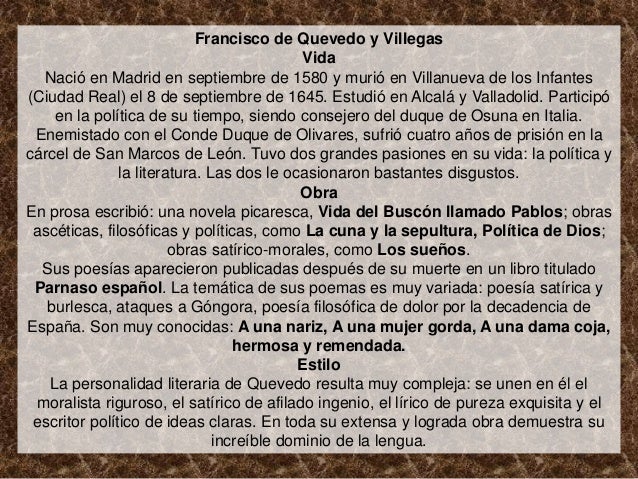 Francisco de Quevedo y Villegas
Vida
Nació en Madrid en septiembre de 1580 y murió en Villanueva de los Infantes (Ciudad Real) el 8 de septiembre de 1645. Estudió en Alcalá y Valladolid. Participó en la política de su tiempo, siendo consejero del duque de Osuna en Italia. Enemistado con el Conde Duque de Olivares, sufrió cuatro años de prisión en la cárcel de San Marcos de León. Tuvo dos grandes pasiones en su vida: la política y la literatura. Las dos le ocasionaron bastantes disgustos.
Obra
En prosa escribió: una novela picaresca, Vida del Buscón llamado Pablos; obras ascéticas, filosóficas y políticas, como La cuna y la sepultura, Política de Dios; obras satírico-morales, como Los sueños.
Sus poesías aparecieron publicadas después de su muerte en un libro titulado Parnaso español. La temática de sus poemas es muy variada: poesía satírica y burlesca, ataques a Góngora, poesía filosófica de dolor por la decadencia de España. Son muy conocidas: A una nariz, A una mujer gorda, A una dama coja, hermosa y remendada.
Estilo
La personalidad literaria de Quevedo resulta muy compleja: se unen en él el moralista riguroso, el satírico de afilado ingenio, el lírico de pureza exquisita y el escritor político de ideas claras. En toda su extensa y lograda obra demuestra su increíble dominio de la lengua.